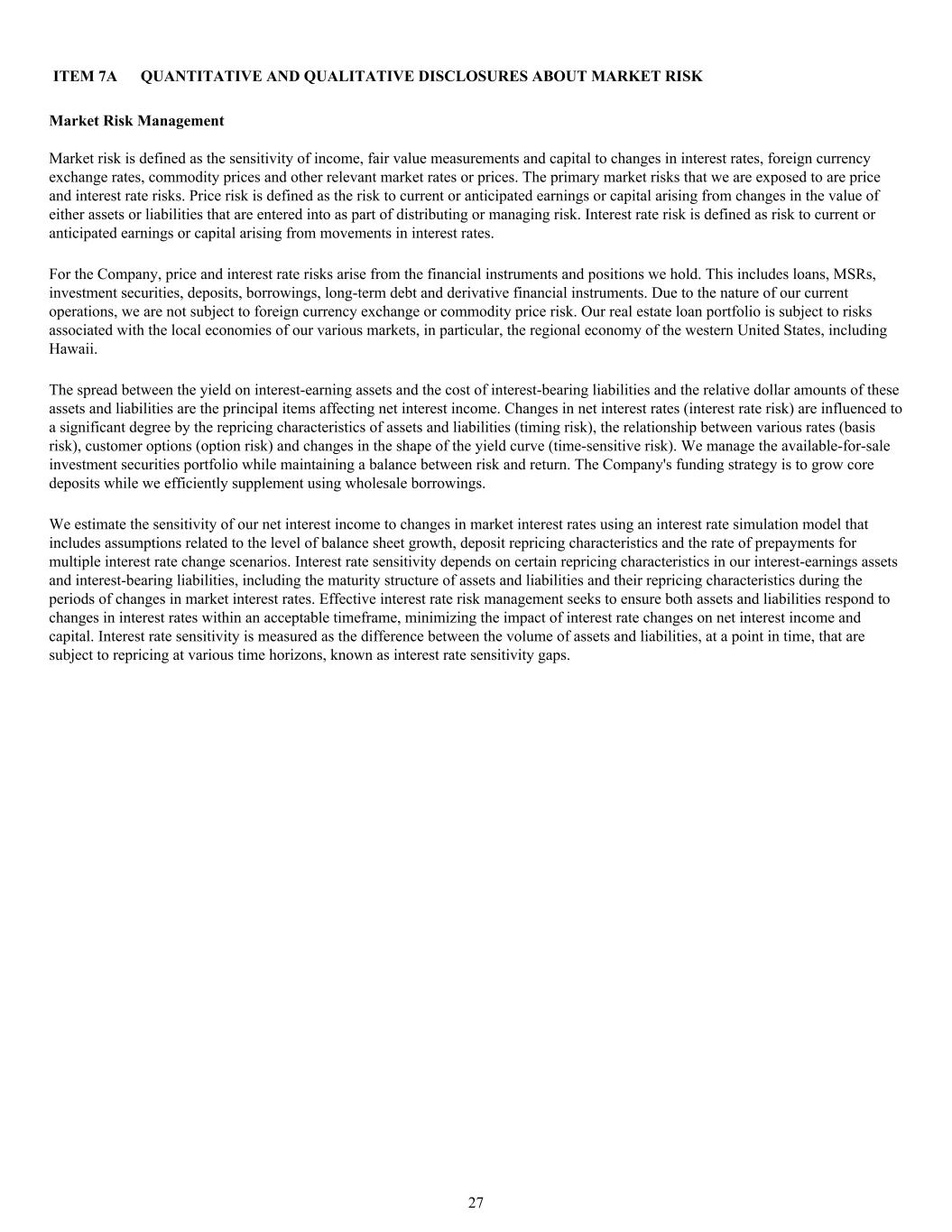 ITEM 7A QUANTITATIVE AND QUALITATIVE DISCLOSURES ABOUT MARKET RISK

Market Risk Management

Market risk is defined as the sensitivity of income, fair value measurements and capital to changes in interest rates, foreign currency exchange rates, commodity prices and other relevant market rates or prices. The primary market risks that we are exposed to are price and interest rate risks. Price risk is defined as the risk to current or anticipated earnings or capital arising from changes in the value of either assets or liabilities that are entered into as part of distributing or managing risk. Interest rate risk is defined as risk to current or anticipated earnings or capital arising from movements in interest rates.

For the Company, price and interest rate risks arise from the financial instruments and positions we hold. This includes loans, MSRs, investment securities, deposits, borrowings, long-term debt and derivative financial instruments. Due to the nature of our current operations, we are not subject to foreign currency exchange or commodity price risk. Our real estate loan portfolio is subject to risks associated with the local economies of our various markets, in particular, the regional economy of the western United States, including Hawaii.

The spread between the yield on interest-earning assets and the cost of interest-bearing liabilities and the relative dollar amounts of these assets and liabilities are the principal items affecting net interest income. Changes in net interest rates (interest rate risk) are influenced to a significant degree by the repricing characteristics of assets and liabilities (timing risk), the relationship between various rates (basis risk), customer options (option risk) and changes in the shape of the yield curve (time-sensitive risk). We manage the available-for-sale investment securities portfolio while maintaining a balance between risk and return. The Company's funding strategy is to grow core deposits while we efficiently supplement using wholesale borrowings.

We estimate the sensitivity of our net interest income to changes in market interest rates using an interest rate simulation model that includes assumptions related to the level of balance sheet growth, deposit repricing characteristics and the rate of prepayments for multiple interest rate change scenarios. Interest rate sensitivity depends on certain repricing characteristics in our interest-earnings assets and interest-bearing liabilities, including the maturity structure of assets and liabilities and their repricing characteristics during the periods of changes in market interest rates. Effective interest rate risk management seeks to ensure both assets and liabilities respond to changes in interest rates within an acceptable timeframe, minimizing the impact of interest rate changes on net interest income and capital. Interest rate sensitivity is measured as the difference between the volume of assets and liabilities, at a point in time, that are subject to repricing at various time horizons, known as interest rate sensitivity gaps.

27